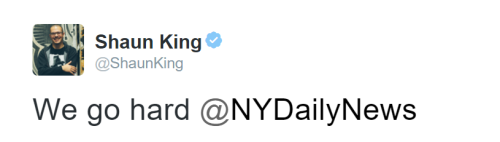 Shaun King
@ShaunKing

We go hard @NYDailyNews